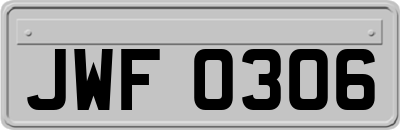 JWF 0306